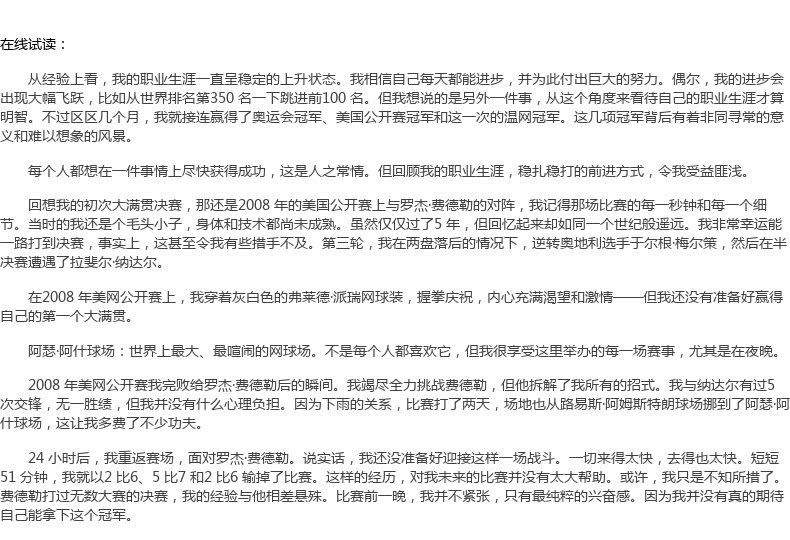 在线试读：

从经验上看，我的职业生涯一直呈稳定的上升状态。我相信自己每天都能进步，并为此付出巨大的努力。偶尔，我的进步会出现大幅飞跃，比如从世界排名第350 名一下跳进前100 名。但我想说的是另外一件事，从这个角度来看待自己的职业生涯才算明智。不过区区几个月，我就接连赢得了奥运会冠军、美国公开赛冠军和这一次的温网冠军。这几项冠军背后有着非同寻常的意义和难以想象的风景。

每个人都想在一件事情上尽快获得成功，这是人之常情。但回顾我的职业生涯，稳扎稳打的前进方式，令我受益匪浅。

回想我的初次大满贯决赛，那还是2008 年的美国公开赛上与罗杰·费德勒的对阵，我记得那场比赛的每一秒钟和每一个细节。当时的我还是个毛头小子，身体和技术都尚未成熟。虽然仅仅过了5 年，但回忆起来却如同一个世纪般遥远。我非常幸运能一路打到决赛，事实上，这甚至令我有些措手不及。第三轮，我在两盘落后的情况下，逆转奥地利选手于尔根·梅尔策，然后在半决赛遭遇了拉斐尔·纳达尔。

在2008 年美网公开赛上，我穿着灰白色的弗莱德·派瑞网球装，握拳庆祝，内心充满渴望和激情——但我还没有准备好赢得自己的第一个大满贯。

阿瑟·阿什球场：世界上最大、最喧闹的网球场。不是每个人都喜欢它，但我很享受这里举办的每一场赛事，尤其是在夜晚。

2008 年美网公开赛我完败给罗杰·费德勒后的瞬间。我竭尽全力挑战费德勒，但他拆解了我所有的招式。我与纳达尔有过5 次交锋，无一胜绩，但我并没有什么心理负担。因为下雨的关系，比赛打了两天，场地也从路易斯·阿姆斯特朗球场挪到了阿瑟·阿什球场，这让我多费了不少功夫。

24 小时后，我重返赛场，面对罗杰·费德勒。说实话，我还没准备好迎接这样一场战斗。一切来得太快，去得也太快。短短51 分钟，我就以2 比6、5 比7 和2 比6 输掉了比赛。这样的经历，对我未来的比赛并没有太大帮助。或许，我只是不知所措了。费德勒打过无数大赛的决赛，我的经验与他相差悬殊。比赛前一晚，我并不紧张，只有最纯粹的兴奋感。因为我并没有真的期待自己能拿下这个冠军。